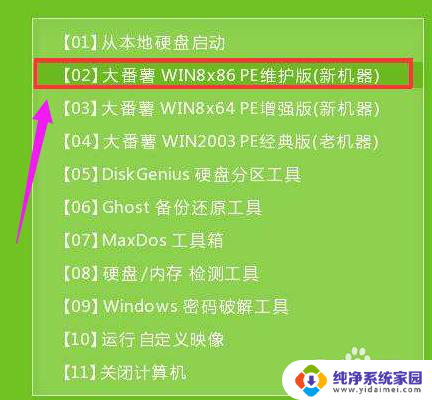 【01】从本地硬盘启动
【02】大番薯 WIN8x86 PE维护版(新机器)
【03】大番薯 WIN8x64 PE增强版(新机器)
【04】大番薯 WIN2003 PE经典版(老机器)
【05】DiskGenius 硬盘分区工具
【06】Ghost 备份还原工具
【07】MaxDos 工具箱
【08】硬盘/内存 检测工具
【09】Windows 密码破解工具
【10】运行自定义映像
【11】关闭计算机

纯净系统家园
www.yidaimei.com